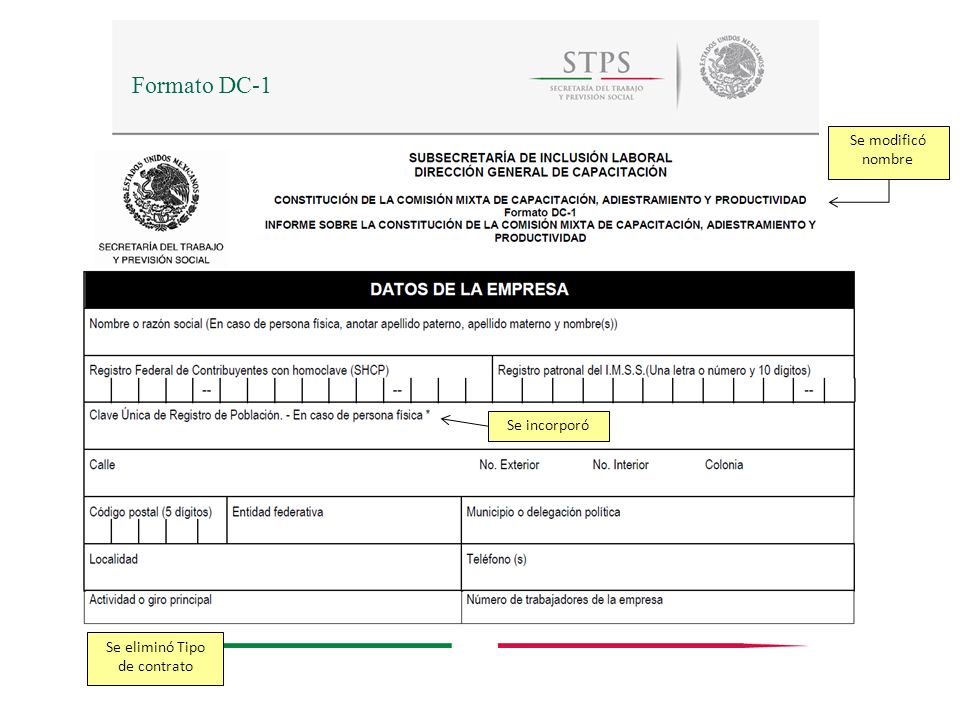 Formato DC-1

STPS
SECRETARÍA DEL TRABAJO Y PREVISIÓN SOCIAL

ESTADOS UNIDOS MEXICANOS

Se modificó nombre

ESTADOS UNIDOS MEXICANOS
SECRETARÍA DEL TRABAJO Y PREVISIÓN SOCIAL

SUBSECRETARÍA DE INCLUSIÓN LABORAL
DIRECCIÓN GENERAL DE CAPACITACIÓN

CONSTITUCIÓN DE LA COMISIÓN MIXTA DE CAPACITACIÓN, ADIESTRAMIENTO Y PRODUCTIVIDAD
Formato DC-1
INFORME SOBRE LA CONSTITUCIÓN DE LA COMISIÓN MIXTA DE CAPACITACIÓN, ADIESTRAMIENTO Y PRODUCTIVIDAD

DATOS DE LA EMPRESA

Nombre o razón social (En caso de persona física, anotar apellido paterno, apellido materno y nombre(s))

Registro Federal de Contribuyentes con homoclave (SHCP) -- --
Registro patronal del I.M.S.S.(Una letra o número y 10 dígitos) --

Clave Única de Registro de Población. - En caso de persona física *

Se incorporó

Calle
No. Exterior
No. Interior
Colonia

Código postal (5 dígitos)
Entidad federativa
Municipio o delegación política

Localidad
Teléfono (s)

Actividad o giro principal
Número de trabajadores de la empresa

Se eliminó Tipo de contrato